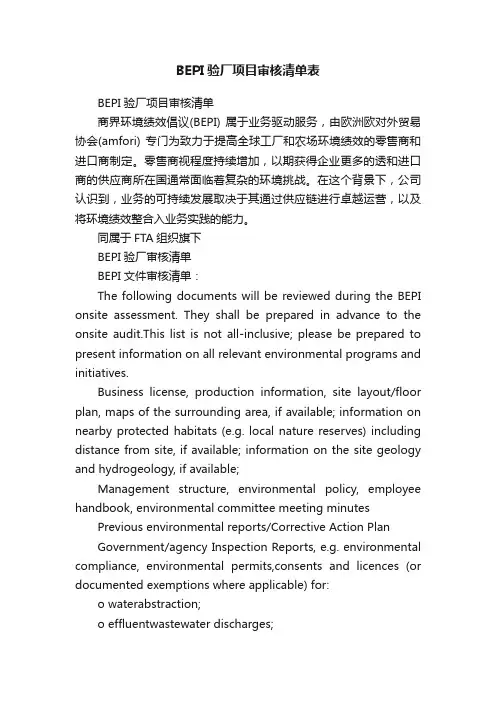 BEPI 验厂项目审核清单表

BEPI 验厂项目审核清单

商界环境绩效倡议(BEPI) 属于业务驱动服务，由欧洲欧对外贸易协会(amfori) 专门为致力于提高全球工厂和农场环境绩效的零售商和进口商制定。零售商视程度持续增加，以期获得企业更多的透和进口商的供应商所在国通常面临着复杂的环境挑战。在这个背景下，公司认识到，业务的可持续发展取决于其通过供应链进行卓越运营，以及将环境绩效整合入业务实践的能力。

同属于 FTA 组织旗下

BEPI 验厂审核清单

BEPI 文件审核清单：

The following documents will be reviewed during the BEPI onsite assessment. They shall be prepared in advance to the onsite audit.This list is not all-inclusive; please be prepared to present information on all relevant environmental programs and initiatives.

Business license, production information, site layout/floor plan, maps of the surrounding area, if available; information on nearby protected habitats (e.g. local nature reserves) including distance from site, if available; information on the site geology and hydrogeology, if available;

Management structure, environmental policy, employee handbook, environmental committee meeting minutes

Previous environmental reports/Corrective Action Plan

Government/agency Inspection Reports, e.g. environmental compliance, environmental permits,consents and licences (or documented exemptions where applicable) for:

o waterabstraction;

o effluentwastewater discharges;